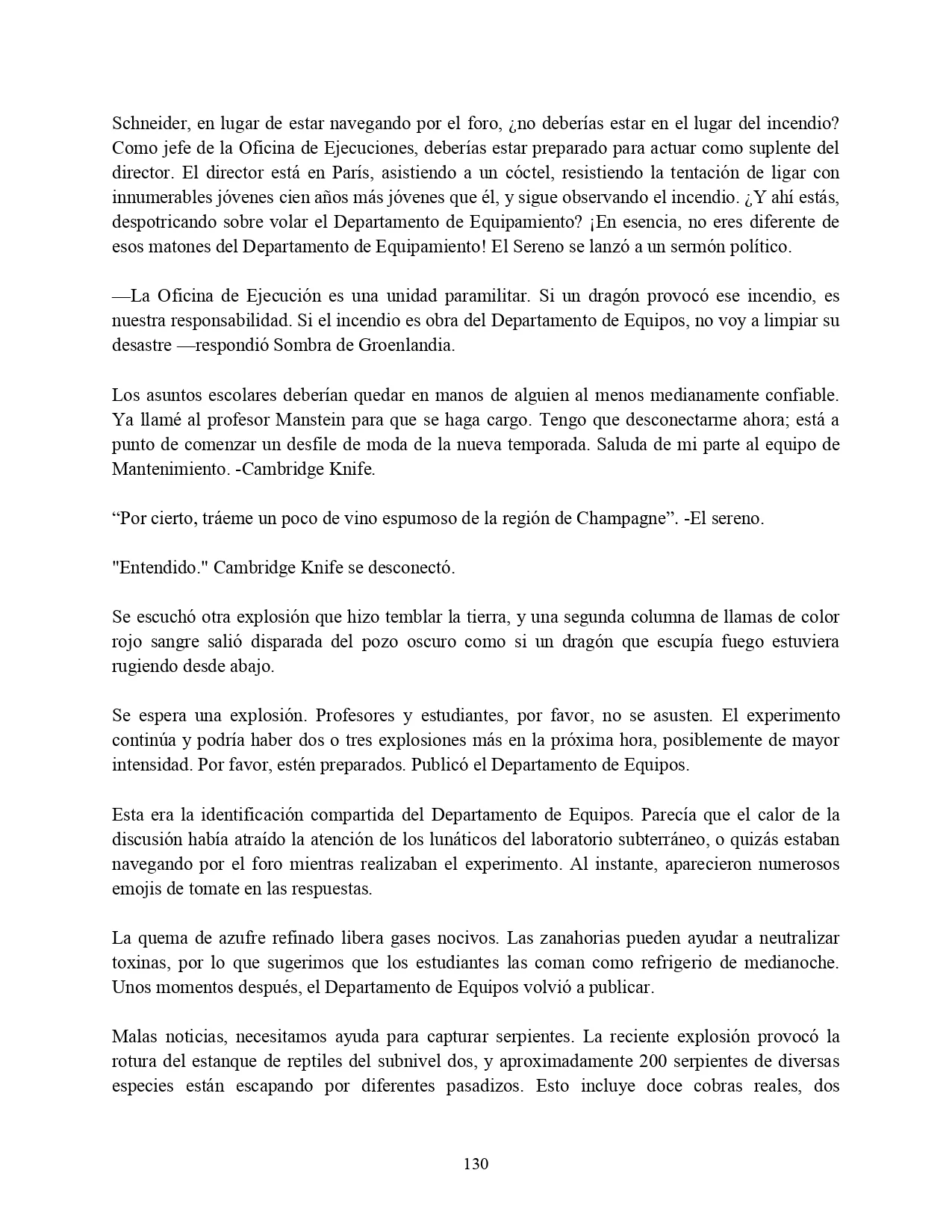 Schneider, en lugar de estar navegando por el foro, ¿no deberías estar en el lugar del incendio? Como jefe de la Oficina de Ejecuciones, deberías estar preparado para actuar como suplente del director. El director está en París, asistiendo a un cóctel, resistiendo la tentación de ligar con innumerables jóvenes cien años más jóvenes que él, y sigue observando el incendio. ¿Y ahí estás, despotricando sobre volar el Departamento de Equipamiento? ¡En esencia, no eres diferente de esos matones del Departamento de Equipamiento! El Sereno se lanzó a un sermón político.

—La Oficina de Ejecución es una unidad paramilitar. Si un dragón provocó ese incendio, es nuestra responsabilidad. Si el incendio es obra del Departamento de Equipos, no voy a limpiar su desastre —respondió Sombra de Groenlandia.

Los asuntos escolares deberían quedar en manos de alguien al menos medianamente confiable. Ya llamé al profesor Manstein para que se haga cargo. Tengo que desconectarme ahora; está a punto de comenzar un desfile de moda de la nueva temporada. Saluda de mi parte al equipo de Mantenimiento. -Cambridge Knife.

“Por cierto, tráeme un poco de vino espumoso de la región de Champagne”. -El sereno.

"Entendido." Cambridge Knife se desconectó.

Se escuchó otra explosión que hizo temblar la tierra, y una segunda columna de llamas de color rojo sangre salió disparada del pozo oscuro como si un dragón que escupía fuego estuviera rugiendo desde abajo.

Se espera una explosión. Profesores y estudiantes, por favor, no se asusten. El experimento continúa y podría haber dos o tres explosiones más en la próxima hora, posiblemente de mayor intensidad. Por favor, estén preparados. Publicó el Departamento de Equipos.

Esta era la identificación compartida del Departamento de Equipos. Parecía que el calor de la discusión había atraído la atención de los lunáticos del laboratorio subterráneo, o quizás estaban navegando por el foro mientras realizaban el experimento. Al instante, aparecieron numerosos emojis de tomate en las respuestas.

La quema de azufre refinado libera gases nocivos. Las zanahorias pueden ayudar a neutralizar toxinas, por lo que sugerimos que los estudiantes las coman como refrigerio de medianoche. Unos momentos después, el Departamento de Equipos volvió a publicar.

Malas noticias, necesitamos ayuda para capturar serpientes. La reciente explosión provocó la rotura del estanque de reptiles del subnivel dos, y aproximadamente 200 serpientes de diversas especies están escapando por diferentes pasadizos. Esto incluye doce cobras reales, dos

130